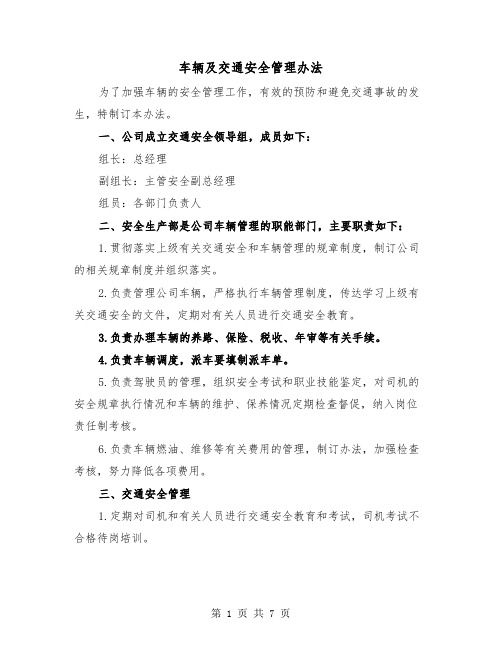 车辆及交通安全管理办法

为了加强车辆的安全管理工作，有效的预防和避免交通事故的发生，特制订本办法。

一、公司成立交通安全领导组，成员如下：

组长：总经理

副组长：主管安全副总经理

组员：各部门负责人

二、安全生产部是公司车辆管理的职能部门，主要职责如下：

1.贯彻落实上级有关交通安全和车辆管理的规章制度，制订公司的相关规章制度并组织落实。

2.负责管理公司车辆，严格执行车辆管理制度，传达学习上级有关交通安全的文件，定期对有关人员进行交通安全教育。

3.负责办理车辆的养路、保险、税收、年审等有关手续。

4.负责车辆调度，派车要填制派车单。

5.负责驾驶员的管理，组织安全考试和职业技能鉴定，对司机的安全规章执行情况和车辆的维护、保养情况定期检查督促，纳入岗位责任制考核。

6.负责车辆燃油、维修等有关费用的管理，制订办法，加强检查考核，努力降低各项费用。

三、交通安全管理

1.定期对司机和有关人员进行交通安全教育和考试，司机考试不合格待岗培训。

第 1 页 共 7 页